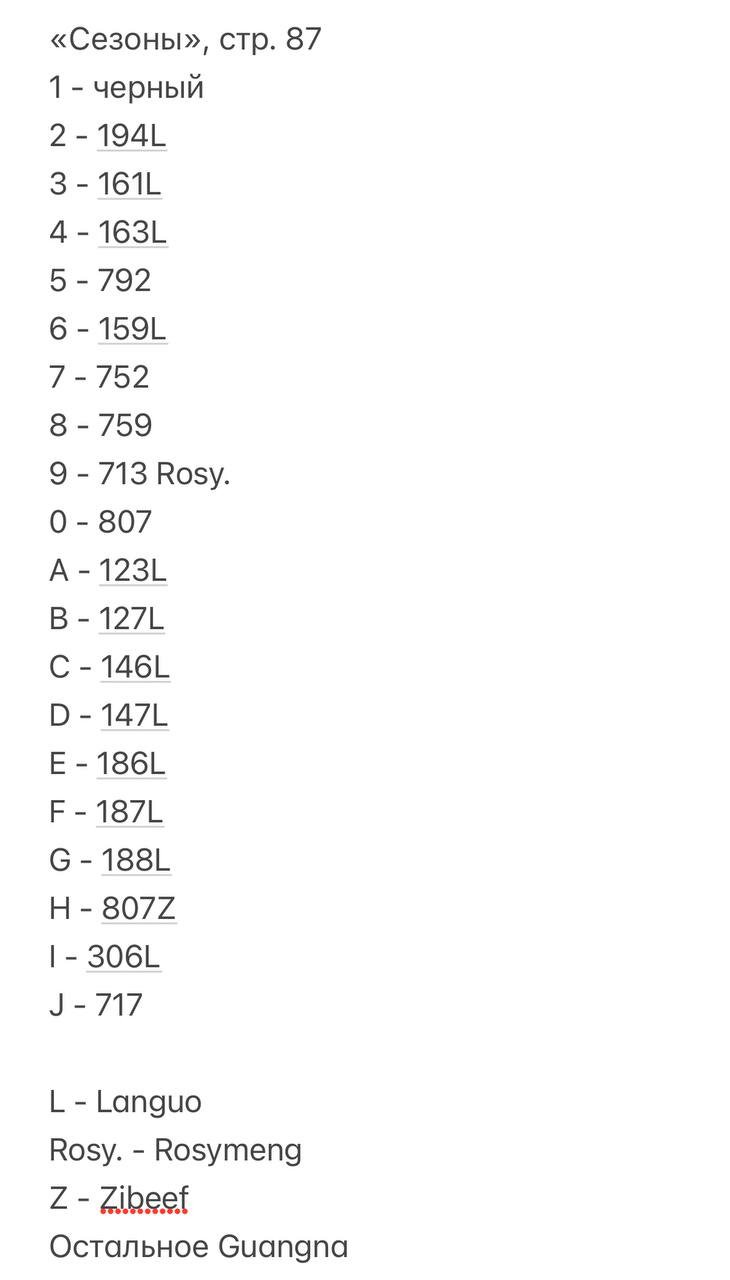 «Сезоны», стр. 87
1 - черный
2 - 194L
3 - 161L
4 - 163L
5 - 792
6 - 159L
7 - 752
8 - 759
9 - 713 Rosy.
0 - 807
A - 123L
B - 127L
C - 146L
D - 147L
E - 186L
F - 187L
G - 188L
H - 807Z
I - 306L
J - 717

L - Languo
Rosy. - Rosymeng
Z - Zibeef
Остальное Guangna